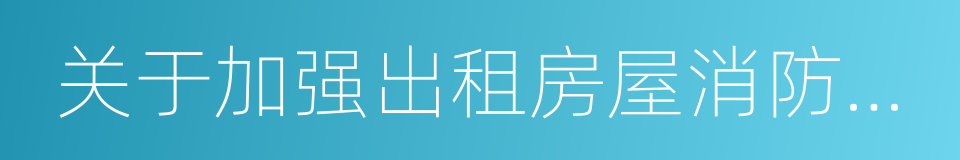 关于加强出租房屋消防...